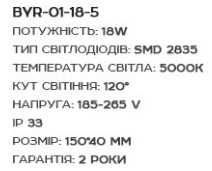 BYR-01-18-5
ПОТУЖНІСТЬ: 18W
ТИП СВІТЛОДІОДІВ: SMD 2835
ТЕМПЕРАТУРА СВІТЛА: 5000K
КУТ СВІТІННЯ: 120°
НАПРУГА: 185-265 V
IP 33
РОЗМІР: 150*40 ММ
ГАРАНТІЯ: 2 РОКИ